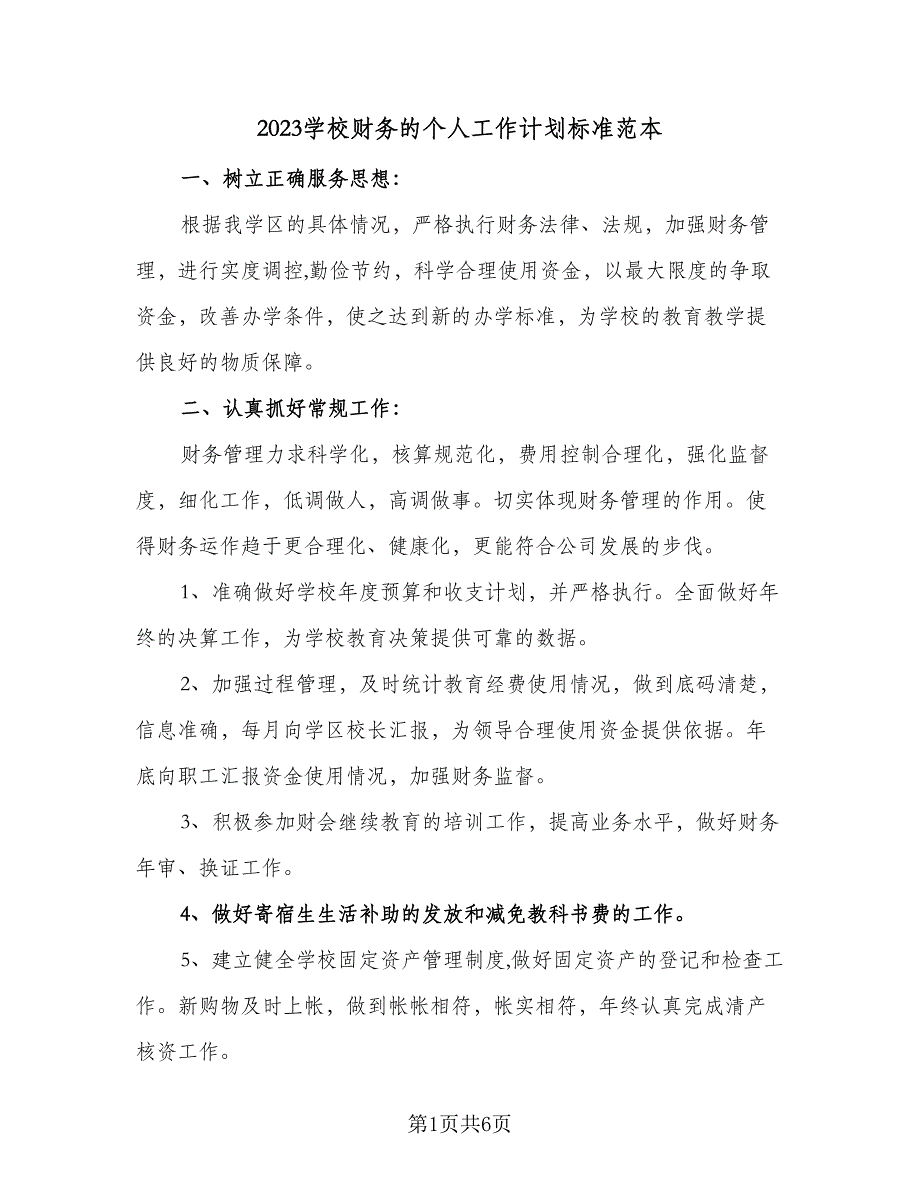 2023学校财务的个人工作计划标准范本

一、树立正确服务思想：

根据我学区的具体情况，严格执行财务法律、法规，加强财务管理，进行实度调控,勤俭节约，科学合理使用资金，以最大限度的争取资金，改善办学条件，使之达到新的办学标准，为学校的教育教学提供良好的物质保障。

二、认真抓好常规工作：

财务管理力求科学化，核算规范化，费用控制合理化，强化监督度，细化工作，低调做人，高调做事。切实体现财务管理的作用。使得财务运作趋于更合理化、健康化，更能符合公司发展的步伐。

1、准确做好学校年度预算和收支计划，并严格执行。全面做好年终的决算工作，为学校教育决策提供可靠的数据。

2、加强过程管理，及时统计教育经费使用情况，做到底码清楚，信息准确，每月向学区校长汇报，为领导合理使用资金提供依据。年底向职工汇报资金使用情况，加强财务监督。

3、积极参加财会继续教育的培训工作，提高业务水平，做好财务年审、换证工作。

4、做好寄宿生生活补助的发放和减免教科书费的工作。

5、建立健全学校固定资产管理制度,做好固定资产的登记和检查工作。新购物及时上帐，做到帐帐相符，帐实相符，年终认真完成清产核资工作。

第1页共6页